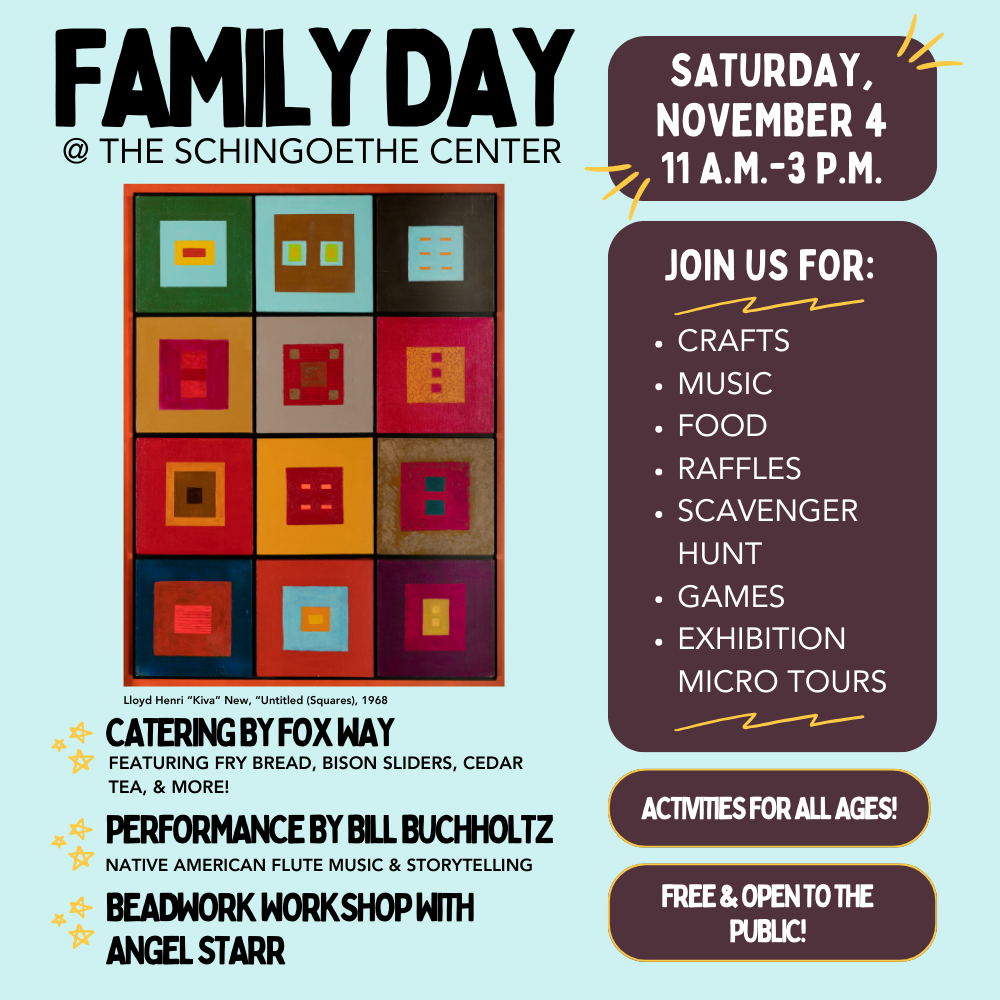 FAMILY DAY
@ THE SCHINGOETHE CENTER

Lloyd Henri "Kiva" New, "Untitled (Squares), 1968

CATERING BY FOX WAY
FEATURING FRY BREAD, BISON SLIDERS, CEDAR TEA, & MORE!

PERFORMANCE BY BILL BUCHHOLTZ
NATIVE AMERICAN FLUTE MUSIC & STORYTELLING

BEADWORK WORKSHOP WITH ANGEL STARR

SATURDAY, NOVEMBER 4
11 A.M.-3 P.M.

JOIN US FOR:

• CRAFTS
• MUSIC
• FOOD
• RAFFLES
• SCAVENGER HUNT
• GAMES
• EXHIBITION MICRO TOURS

ACTIVITIES FOR ALL AGES!

FREE & OPEN TO THE PUBLIC!